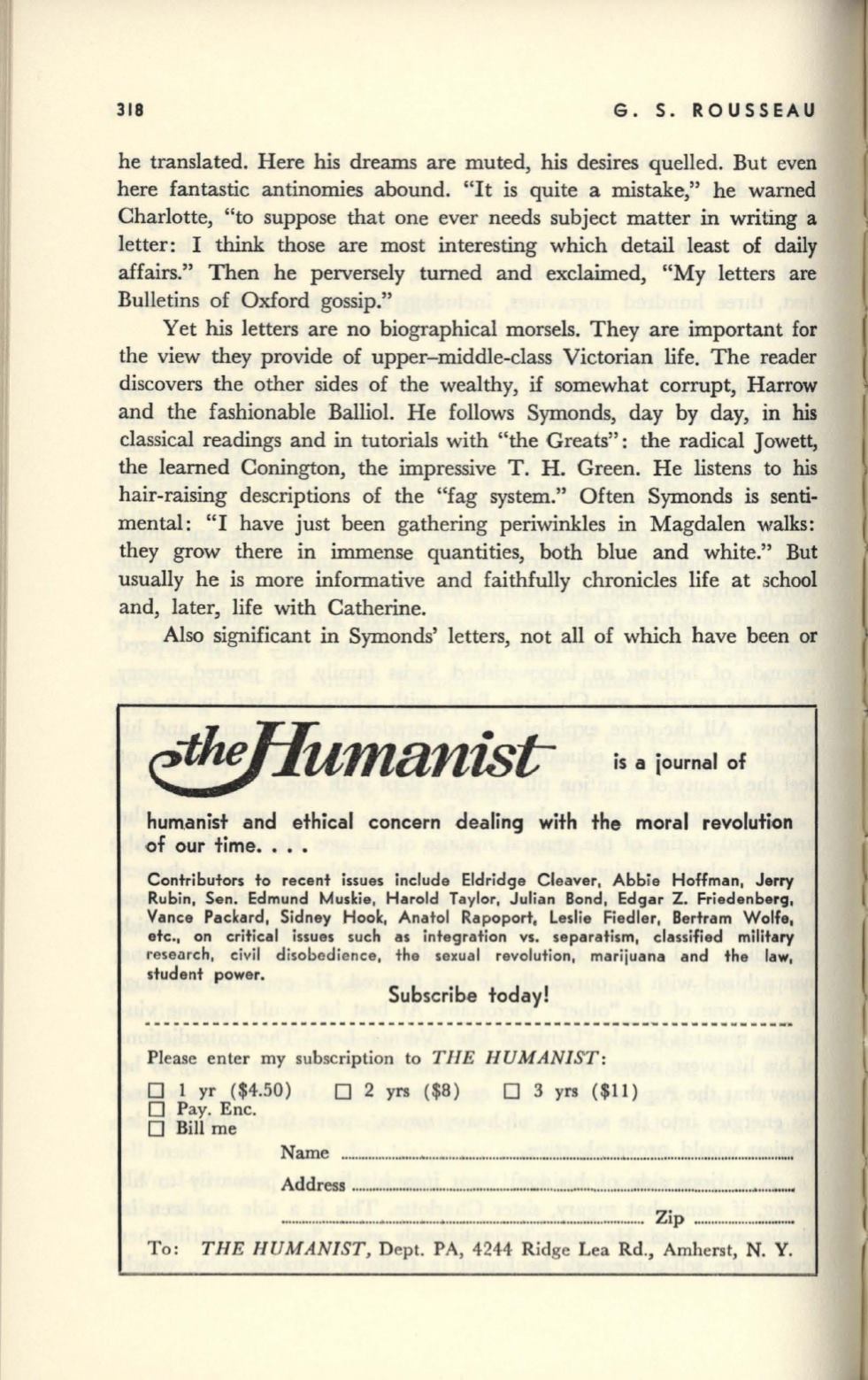 318 G. S. ROUSSEAU

he translated. Here his dreams are muted, his desires quelled. But even here fantastic antinomies abound. "It is quite a mistake," he warned Charlotte, "to suppose that one ever needs subject matter in writing a letter: I think those are most interesting which detail least of daily affairs." Then he perversely turned and exclaimed, "My letters are Bulletins of Oxford gossip."

Yet his letters are no biographical morsels. They are important for the view they provide of upper-middle-class Victorian life. The reader discovers the other sides of the wealthy, if somewhat corrupt, Harrow and the fashionable Balliol. He follows Symonds, day by day, in his classical readings and in tutorials with "the Greats": the radical Jowett, the learned Conington, the impressive T. H. Green. He listens to his hair-raising descriptions of the "fag system." Often Symonds is sentimental: "I have just been gathering periwinkles in Magdalen walks: they grow there in immense quantities, both blue and white." But usually he is more informative and faithfully chronicles life at school and, later, life with Catherine.

Also significant in Symonds' letters, not all of which have been or

the Humanist is a journal of

humanist and ethical concern dealing with the moral revolution of our time. . . .

Contributors to recent issues include Eldridge Cleaver, Abbie Hoffman, Jerry Rubin, Sen. Edmund Muskie, Harold Taylor, Julian Bond, Edgar Z. Friedenberg, Vance Packard, Sidney Hook, Anatol Rapoport, Leslie Fiedler, Bertram Wolfe, etc., on critical issues such as integration vs. separatism, classified military research, civil disobedience, the sexual revolution, marijuana and the law, student power.

Subscribe today!

Please enter my subscription to THE HUMANIST:

☐ 1 yr ($4.50) ☐ 2 yrs ($8) ☐ 3 yrs ($11)
☐ Pay. Enc.
☐ Bill me

Name

Address

Zip

To: THE HUMANIST, Dept. PA, 4244 Ridge Lea Rd., Amherst, N. Y.